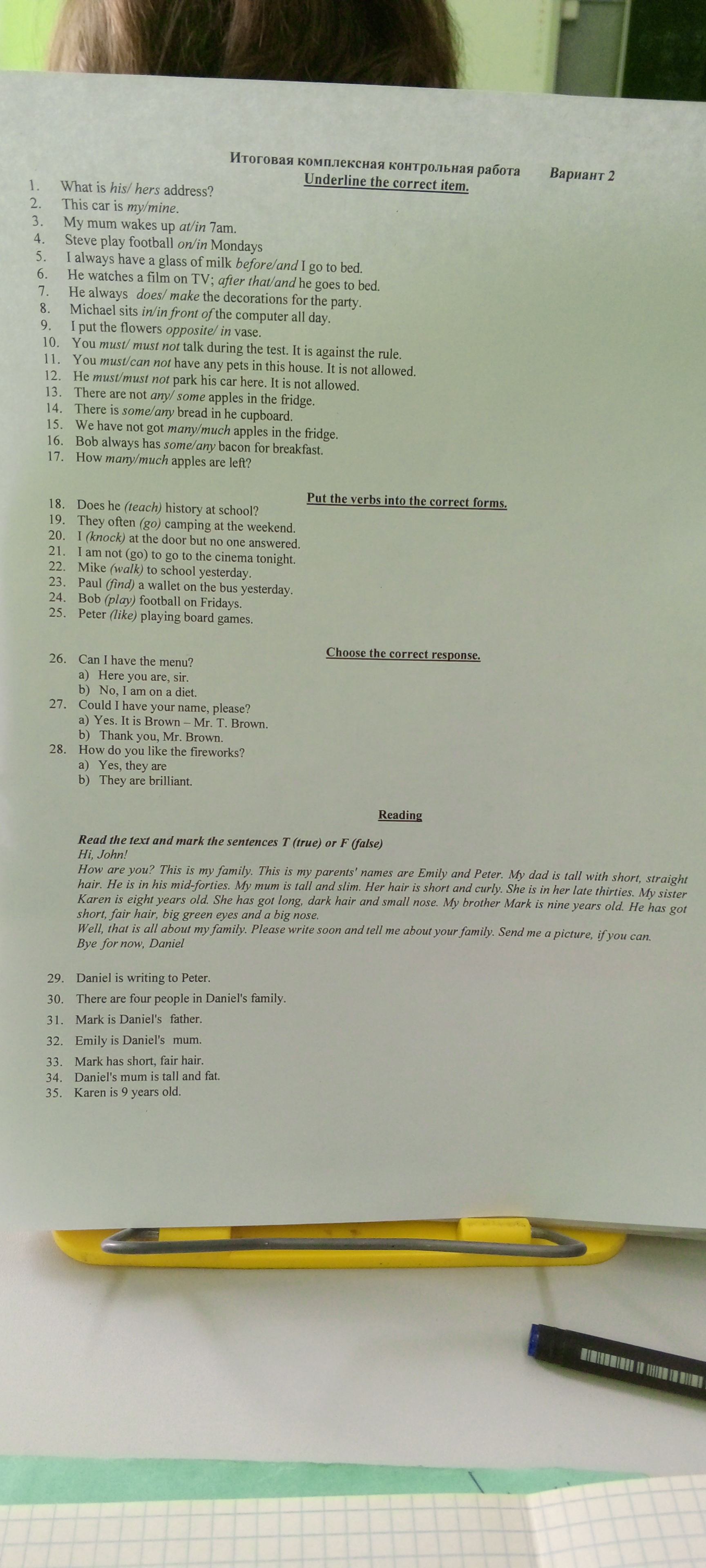 Итоговая комплексная контрольная работа Вариант 2

Underline the correct item.

1. What is his/ hers address?
2. This car is my/mine.
3. My mum wakes up at/in 7am.
4. Steve play football on/in Mondays
5. I always have a glass of milk before/and I go to bed.
6. He watches a film on TV; after that/and he goes to bed.
7. He always does/ make the decorations for the party.
8. Michael sits in/in front of the computer all day.
9. I put the flowers opposite/ in vase.
10. You must/ must not talk during the test. It is against the rule.
11. You must/can not have any pets in this house. It is not allowed.
12. He must/must not park his car here. It is not allowed.
13. There are not any/ some apples in the fridge.
14. There is some/any bread in he cupboard.
15. We have not got many/much apples in the fridge.
16. Bob always has some/any bacon for breakfast.
17. How many/much apples are left?

Put the verbs into the correct forms.

18. Does he (teach) history at school?
19. They often (go) camping at the weekend.
20. I (knock) at the door but no one answered.
21. I am not (go) to go to the cinema tonight.
22. Mike (walk) to school yesterday.
23. Paul (find) a wallet on the bus yesterday.
24. Bob (play) football on Fridays.
25. Peter (like) playing board games.

Choose the correct response.

26. Can I have the menu?
a) Here you are, sir.
b) No, I am on a diet.
27. Could I have your name, please?
a) Yes. It is Brown – Mr. T. Brown.
b) Thank you, Mr. Brown.
28. How do you like the fireworks?
a) Yes, they are
b) They are brilliant.

Reading

Read the text and mark the sentences T (true) or F (false)
Hi, John!
How are you? This is my family. This is my parents' names are Emily and Peter. My dad is tall with short, straight hair. He is in his mid-forties. My mum is tall and slim. Her hair is short and curly. She is in her late thirties. My sister Karen is eight years old. She has got long, dark hair and small nose. My brother Mark is nine years old. He has got short, fair hair, big green eyes and a big nose.
Well, that is all about my family. Please write soon and tell me about your family. Send me a picture, if you can.
Bye for now, Daniel

29. Daniel is writing to Peter.
30. There are four people in Daniel's family.
31. Mark is Daniel's father.
32. Emily is Daniel's mum.
33. Mark has short, fair hair.
34. Daniel's mum is tall and fat.
35. Karen is 9 years old.